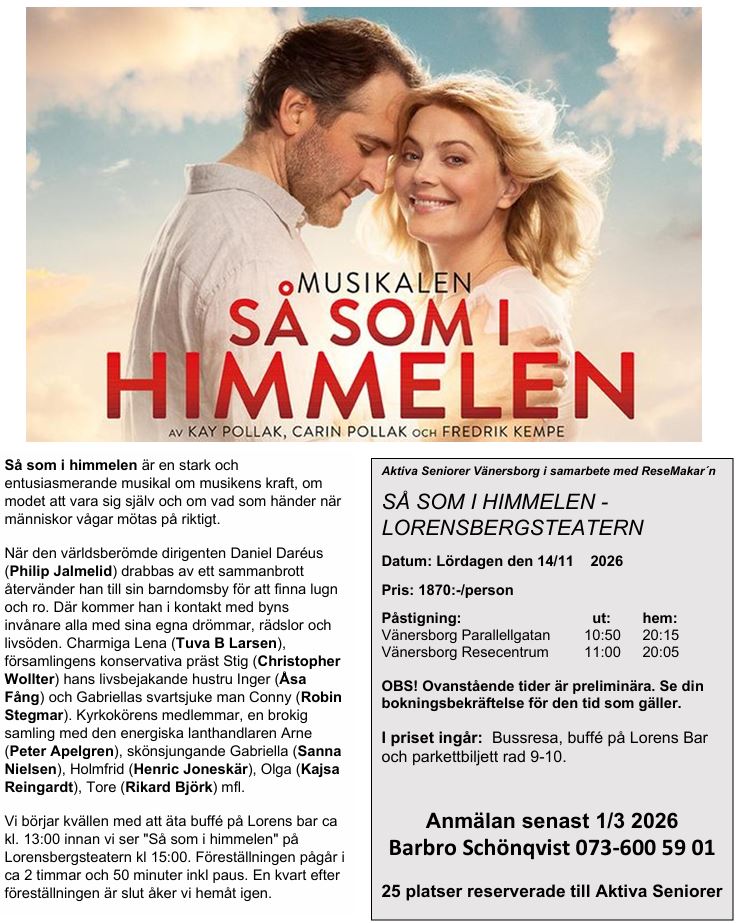 MUSIKALEN
SÅ SOM I
HIMMELEN
AV KAY POLLAK, CARIN POLLAK OCH FREDRIK KEMPE

Så som i himmelen är en stark och entusiasmerande musikal om musikens kraft, om modet att vara sig själv och om vad som händer när människor vågar mötas på riktigt.

När den världsberömde dirigenten Daniel Daréus (Philip Jalmelid) drabbas av ett sammanbrott återvänder han till sin barndomsby för att finna lugn och ro. Där kommer han i kontakt med byns invånare alla med sina egna drömmar, rädslor och livsöden. Charmiga Lena (Tuva B Larsen), församlingens konservativa präst Stig (Christopher Wollter) hans livsbejakande hustru Inger (Åsa Fång) och Gabriellas svartsjuke man Conny (Robin Stegmar). Kyrkokörens medlemmar, en brokig samling med den energiska lanthandlaren Arne (Peter Apelgren), skönsjungande Gabriella (Sanna Nielsen), Holmfrid (Henric Joneskär), Olga (Kajsa Reingardt), Tore (Rikard Björk) mfl.

Vi börjar kvällen med att äta buffé på Lorens bar ca kl. 13:00 innan vi ser "Så som i himmelen" på Lorensbergsteatern kl 15:00. Föreställningen pågår i ca 2 timmar och 50 minuter inkl paus. En kvart efter föreställningen är slut åker vi hemåt igen.

Aktiva Seniorer Vänersborg i samarbete med ReseMakar´n

SÅ SOM I HIMMELEN - LORENSBERGSTEATERN

Datum: Lördagen den 14/11 2026

Pris: 1870:-/person

| Påstigning: | ut: | hem: |
|---|---|---|
| Vänersborg Parallellgatan | 10:50 | 20:15 |
| Vänersborg Resecentrum | 11:00 | 20:05 |

OBS! Ovanstående tider är preliminära. Se din bokningsbekräftelse för den tid som gäller.

I priset ingår: Bussresa, buffé på Lorens Bar och parkettbiljett rad 9-10.

Anmälan senast 1/3 2026
Barbro Schönqvist 073-600 59 01

25 platser reserverade till Aktiva Seniorer